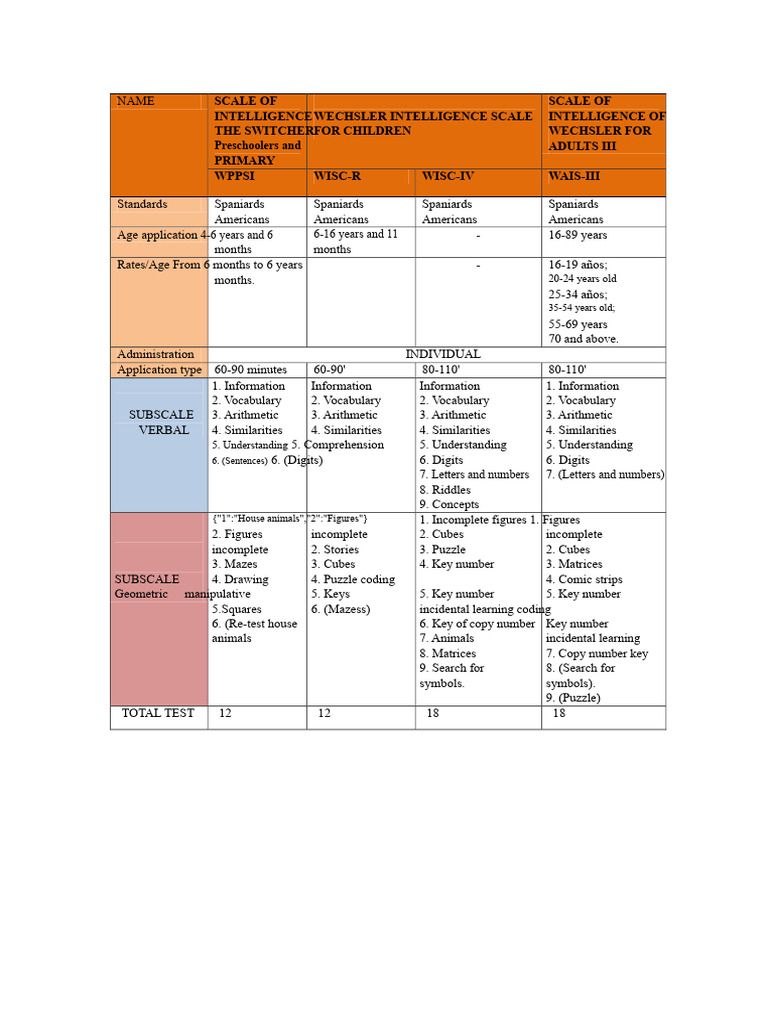 | NAME | SCALE OF INTELLIGENCE THE SWITCHER Preschoolers and PRIMARY | WECHSLER INTELLIGENCE SCALE FOR CHILDREN | | SCALE OF INTELLIGENCE OF WECHSLER FOR ADULTS III |
|---|---|---|---|---|
| | WPPSI | WISC-R | WISC-IV | WAIS-III |
| Standards | Spaniards Americans | Spaniards Americans | Spaniards Americans | Spaniards Americans |
| Age application | 4-6 years and 6 months | 6-16 years and 11 months | - | 16-89 years |
| Rates/Age | From 6 months to 6 years months. | | - | 16-19 años; 20-24 years old 25-34 años; 35-54 years old; 55-69 years 70 and above. |
| Administration | INDIVIDUAL | | | |
| Application type | 60-90 minutes | 60-90' | 80-110' | 80-110' |
| SUBSCALE VERBAL | 1. Information 2. Vocabulary 3. Arithmetic 4. Similarities 5. Understanding 6. (Sentences) | Information 2. Vocabulary 3. Arithmetic 4. Similarities 5. Comprehension 6. (Digits) | Information 2. Vocabulary 3. Arithmetic 4. Similarities 5. Understanding 6. Digits 7. Letters and numbers 8. Riddles 9. Concepts | 1. Information 2. Vocabulary 3. Arithmetic 4. Similarities 5. Understanding 6. Digits 7. (Letters and numbers) |
| SUBSCALE Geometric manipulative | {"1":"House animals","2":"Figures"} 2. Figures incomplete 3. Mazes 4. Drawing 5.Squares 6. (Re-test house animals | incomplete 2. Stories 3. Cubes 4. Puzzle coding 5. Keys 6. (Mazess) | 1. Incomplete figures 2. Cubes 3. Puzzle 4. Key number 5. Key number incidental learning coding 6. Key of copy number 7. Animals 8. Matrices 9. Search for symbols. | 1. Figures incomplete 2. Cubes 3. Matrices 4. Comic strips 5. Key number Key number incidental learning 7. Copy number key 8. (Search for symbols). 9. (Puzzle) |
| TOTAL TEST | 12 | 12 | 18 | 18 |